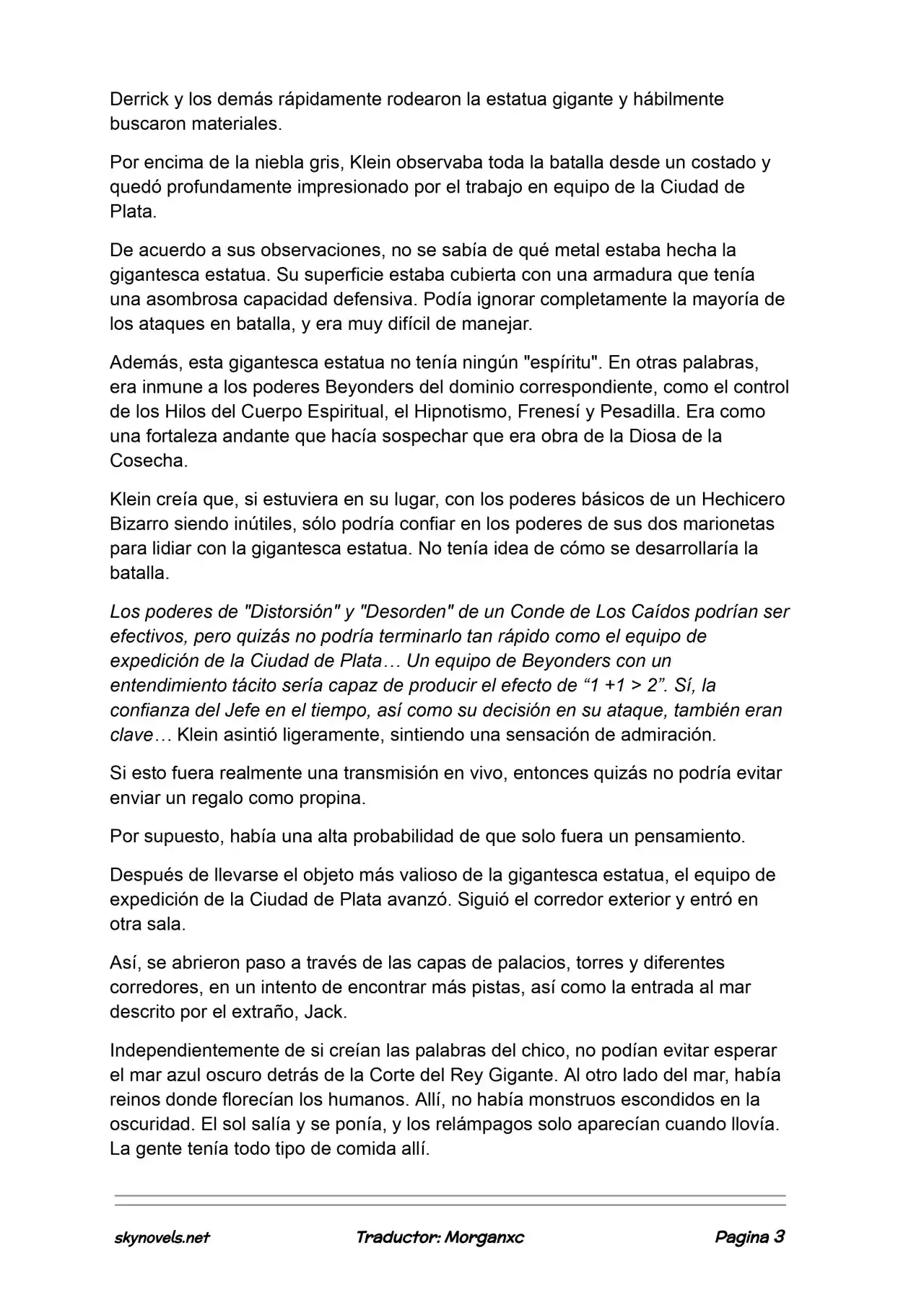 Derrick y los demás rápidamente rodearon la estatua gigante y hábilmente buscaron materiales.

Por encima de la niebla gris, Klein observaba toda la batalla desde un costado y quedó profundamente impresionado por el trabajo en equipo de la Ciudad de Plata.

De acuerdo a sus observaciones, no se sabía de qué metal estaba hecha la gigantesca estatua. Su superficie estaba cubierta con una armadura que tenía una asombrosa capacidad defensiva. Podía ignorar completamente la mayoría de los ataques en batalla, y era muy difícil de manejar.

Además, esta gigantesca estatua no tenía ningún "espíritu". En otras palabras, era inmune a los poderes Beyonders del dominio correspondiente, como el control de los Hilos del Cuerpo Espiritual, el Hipnotismo, Frenesí y Pesadilla. Era como una fortaleza andante que hacía sospechar que era obra de la Diosa de la Cosecha.

Klein creía que, si estuviera en su lugar, con los poderes básicos de un Hechicero Bizarro siendo inútiles, sólo podría confiar en los poderes de sus dos marionetas para lidiar con la gigantesca estatua. No tenía idea de cómo se desarrollaría la batalla.

Los poderes de "Distorsión" y "Desorden" de un Conde de Los Caídos podrían ser efectivos, pero quizás no podría terminarlo tan rápido como el equipo de expedición de la Ciudad de Plata… Un equipo de Beyonders con un entendimiento tácito sería capaz de producir el efecto de "1 +1 > 2". Sí, la confianza del Jefe en el tiempo, así como su decisión en su ataque, también eran clave… Klein asintió ligeramente, sintiendo una sensación de admiración.

Si esto fuera realmente una transmisión en vivo, entonces quizás no podría evitar enviar un regalo como propina.

Por supuesto, había una alta probabilidad de que solo fuera un pensamiento.

Después de llevarse el objeto más valioso de la gigantesca estatua, el equipo de expedición de la Ciudad de Plata avanzó. Siguió el corredor exterior y entró en otra sala.

Así, se abrieron paso a través de las capas de palacios, torres y diferentes corredores, en un intento de encontrar más pistas, así como la entrada al mar descrito por el extraño, Jack.

Independientemente de si creían las palabras del chico, no podían evitar esperar el mar azul oscuro detrás de la Corte del Rey Gigante. Al otro lado del mar, había reinos donde florecían los humanos. Allí, no había monstruos escondidos en la oscuridad. El sol salía y se ponía, y los relámpagos solo aparecían cuando llovía. La gente tenía todo tipo de comida allí.

skynovels.net Traductor: Morganxc Pagina 3